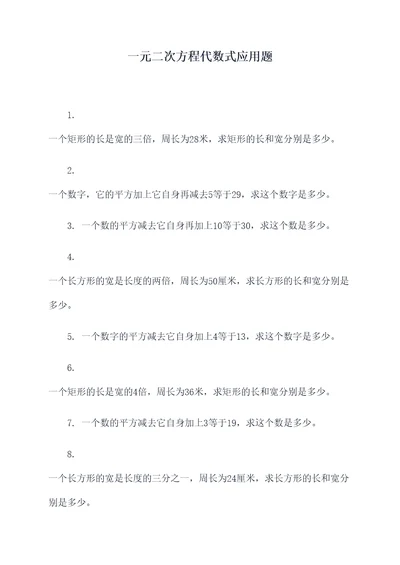 一元二次方程代数式应用题

1.

一个矩形的长是宽的三倍，周长为28米，求矩形的长和宽分别是多少。

2.

一个数字，它的平方加上它自身再减去5等于29，求这个数字是多少。

3. 一个数的平方减去它自身再加上10等于30，求这个数是多少。

4.

一个长方形的宽是长度的两倍，周长为50厘米，求长方形的长和宽分别是多少。

5. 一个数字的平方减去它自身加上4等于13，求这个数字是多少。

6.

一个矩形的长是宽的4倍，周长为36米，求矩形的长和宽分别是多少。

7. 一个数的平方减去它自身加上3等于19，求这个数是多少。

8.

一个长方形的宽是长度的三分之一，周长为24厘米，求长方形的长和宽分别是多少。